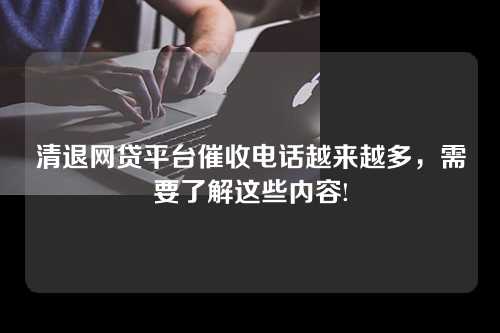 清退网贷平台催收电话越来越多，需要了解这些内容!